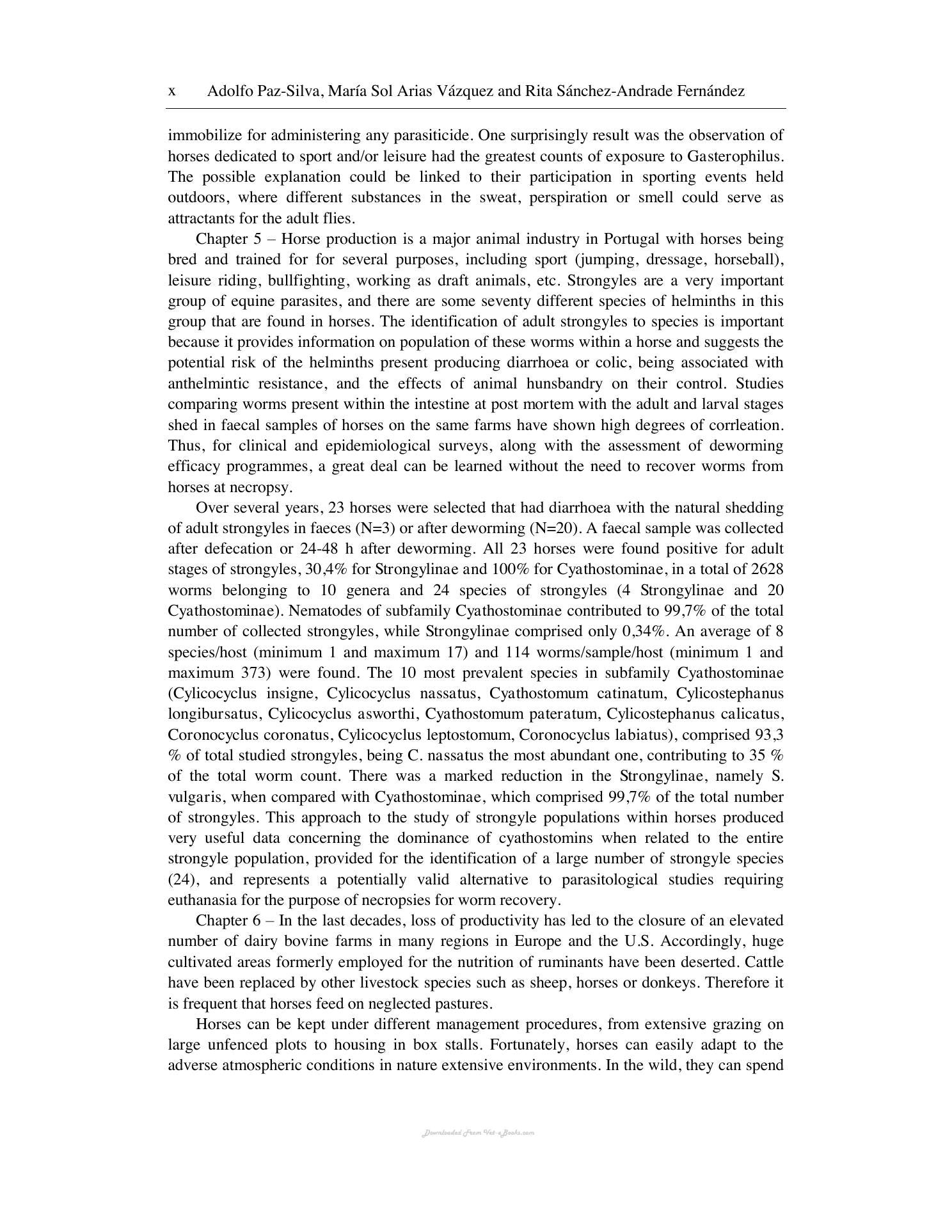 x Adolfo Paz-Silva, María Sol Arias Vázquez and Rita Sánchez-Andrade Fernández

immobilize for administering any parasiticide. One surprisingly result was the observation of horses dedicated to sport and/or leisure had the greatest counts of exposure to Gasterophilus. The possible explanation could be linked to their participation in sporting events held outdoors, where different substances in the sweat, perspiration or smell could serve as attractants for the adult flies.

Chapter 5 – Horse production is a major animal industry in Portugal with horses being bred and trained for for several purposes, including sport (jumping, dressage, horseball), leisure riding, bullfighting, working as draft animals, etc. Strongyles are a very important group of equine parasites, and there are some seventy different species of helminths in this group that are found in horses. The identification of adult strongyles to species is important because it provides information on population of these worms within a horse and suggests the potential risk of the helminths present producing diarrhoea or colic, being associated with anthelmintic resistance, and the effects of animal hunsbandry on their control. Studies comparing worms present within the intestine at post mortem with the adult and larval stages shed in faecal samples of horses on the same farms have shown high degrees of corrleation. Thus, for clinical and epidemiological surveys, along with the assessment of deworming efficacy programmes, a great deal can be learned without the need to recover worms from horses at necropsy.

Over several years, 23 horses were selected that had diarrhoea with the natural shedding of adult strongyles in faeces (N=3) or after deworming (N=20). A faecal sample was collected after defecation or 24-48 h after deworming. All 23 horses were found positive for adult stages of strongyles, 30,4% for Strongylinae and 100% for Cyathostominae, in a total of 2628 worms belonging to 10 genera and 24 species of strongyles (4 Strongylinae and 20 Cyathostominae). Nematodes of subfamily Cyathostominae contributed to 99,7% of the total number of collected strongyles, while Strongylinae comprised only 0,34%. An average of 8 species/host (minimum 1 and maximum 17) and 114 worms/sample/host (minimum 1 and maximum 373) were found. The 10 most prevalent species in subfamily Cyathostominae (Cylicocyclus insigne, Cylicocyclus nassatus, Cyathostomum catinatum, Cylicostephanus longibursatus, Cylicocyclus asworthi, Cyathostomum pateratum, Cylicostephanus calicatus, Coronocyclus coronatus, Cylicocyclus leptostomum, Coronocyclus labiatus), comprised 93,3 % of total studied strongyles, being C. nassatus the most abundant one, contributing to 35 % of the total worm count. There was a marked reduction in the Strongylinae, namely S. vulgaris, when compared with Cyathostominae, which comprised 99,7% of the total number of strongyles. This approach to the study of strongyle populations within horses produced very useful data concerning the dominance of cyathostomins when related to the entire strongyle population, provided for the identification of a large number of strongyle species (24), and represents a potentially valid alternative to parasitological studies requiring euthanasia for the purpose of necropsies for worm recovery.

Chapter 6 – In the last decades, loss of productivity has led to the closure of an elevated number of dairy bovine farms in many regions in Europe and the U.S. Accordingly, huge cultivated areas formerly employed for the nutrition of ruminants have been deserted. Cattle have been replaced by other livestock species such as sheep, horses or donkeys. Therefore it is frequent that horses feed on neglected pastures.

Horses can be kept under different management procedures, from extensive grazing on large unfenced plots to housing in box stalls. Fortunately, horses can easily adapt to the adverse atmospheric conditions in nature extensive environments. In the wild, they can spend

Downloaded From Vet-eBooks.com